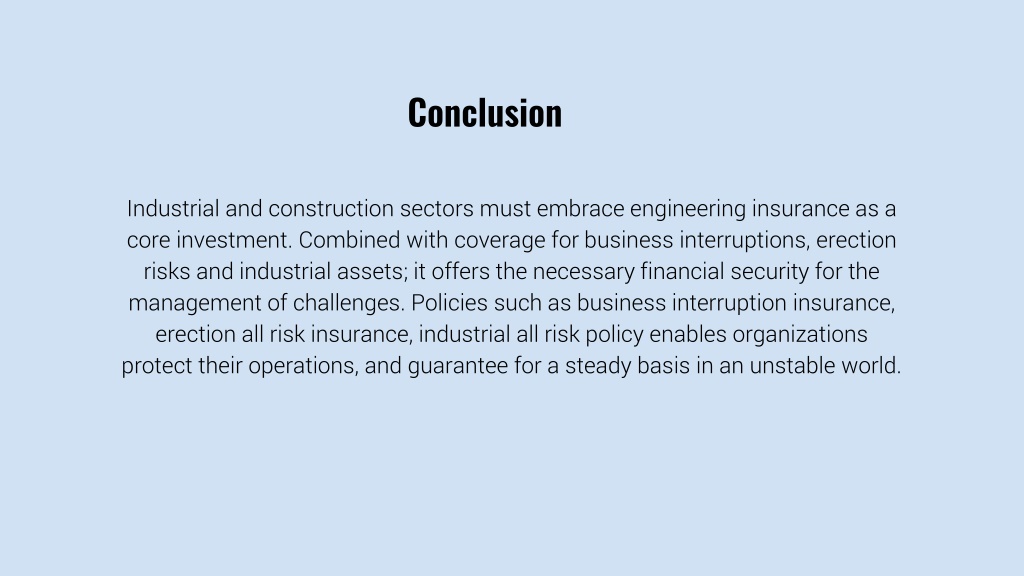 Conclusion

Industrial and construction sectors must embrace engineering insurance as a core investment. Combined with coverage for business interruptions, erection risks and industrial assets; it offers the necessary financial security for the management of challenges. Policies such as business interruption insurance, erection all risk insurance, industrial all risk policy enables organizations protect their operations, and guarantee for a steady basis in an unstable world.